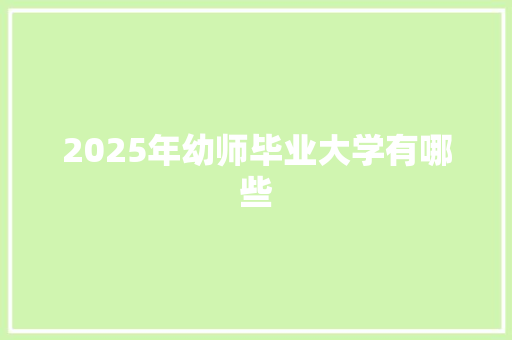 2025年幼师毕业大学有哪些